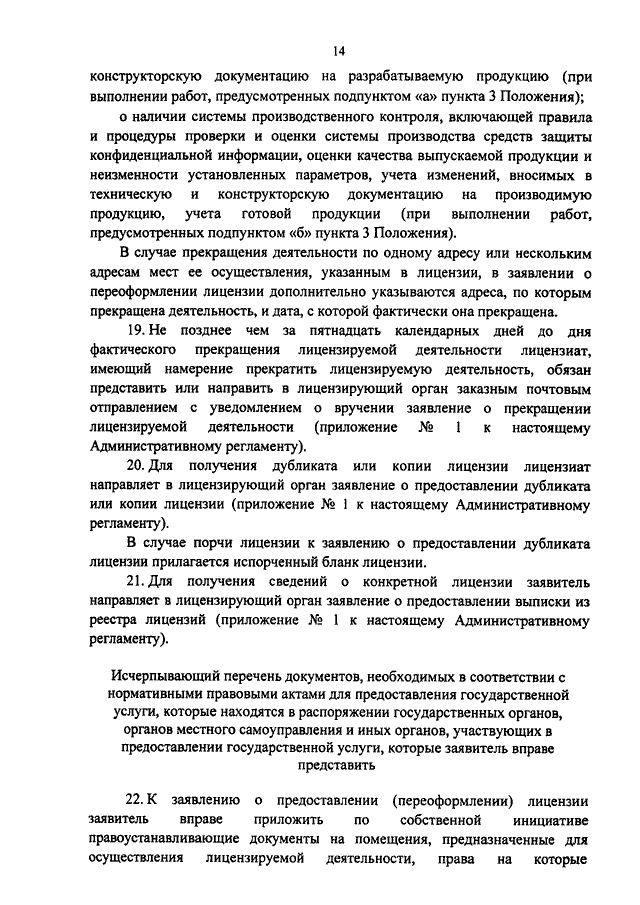 14

конструкторскую документацию на разрабатываемую продукцию (при выполнении работ, предусмотренных подпунктом «а» пункта 3 Положения);

о наличии системы производственного контроля, включающей правила и процедуры проверки и оценки системы производства средств защиты конфиденциальной информации, оценки качества выпускаемой продукции и неизменности установленных параметров, учета изменений, вносимых в техническую и конструкторскую документацию на производимую продукцию, учета готовой продукции (при выполнении работ, предусмотренных подпунктом «б» пункта 3 Положения).

В случае прекращения деятельности по одному адресу или нескольким адресам мест ее осуществления, указанным в лицензии, в заявлении о переоформлении лицензии дополнительно указываются адреса, по которым прекращена деятельность, и дата, с которой фактически она прекращена.

19. Не позднее чем за пятнадцать календарных дней до дня фактического прекращения лицензируемой деятельности лицензиат, имеющий намерение прекратить лицензируемую деятельность, обязан представить или направить в лицензирующий орган заказным почтовым отправлением с уведомлением о вручении заявление о прекращении лицензируемой деятельности (приложение № 1 к настоящему Административному регламенту).

20. Для получения дубликата или копии лицензии лицензиат направляет в лицензирующий орган заявление о предоставлении дубликата или копии лицензии (приложение № 1 к настоящему Административному регламенту).

В случае порчи лицензии к заявлению о предоставлении дубликата лицензии прилагается испорченный бланк лицензии.

21. Для получения сведений о конкретной лицензии заявитель направляет в лицензирующий орган заявление о предоставлении выписки из реестра лицензий (приложение № 1 к настоящему Административному регламенту).

Исчерпывающий перечень документов, необходимых в соответствии с нормативными правовыми актами для предоставления государственной услуги, которые находятся в распоряжении государственных органов, органов местного самоуправления и иных органов, участвующих в предоставлении государственной услуги, которые заявитель вправе представить

22. К заявлению о предоставлении (переоформлении) лицензии заявитель вправе приложить по собственной инициативе правоустанавливающие документы на помещения, предназначенные для осуществления лицензируемой деятельности, права на которые